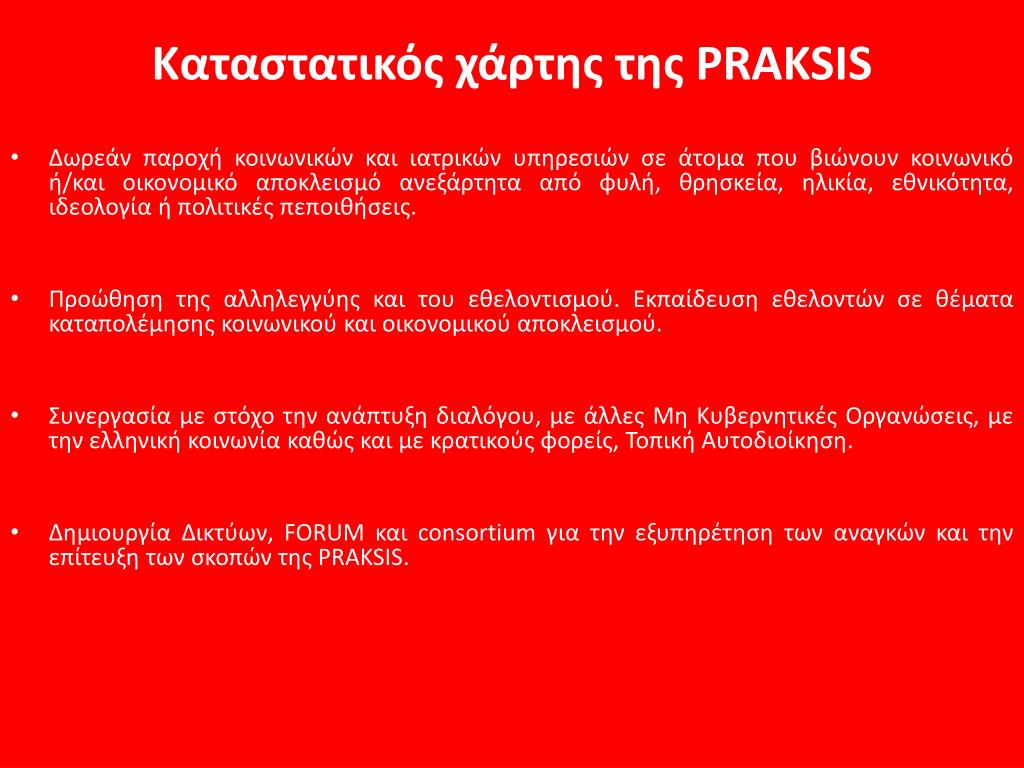 Καταστατικός χάρτης της PRAKSIS

• Δωρεάν παροχή κοινωνικών και ιατρικών υπηρεσιών σε άτομα που βιώνουν κοινωνικό ή/και οικονομικό αποκλεισμό ανεξάρτητα από φυλή, θρησκεία, ηλικία, εθνικότητα, ιδεολογία ή πολιτικές πεποιθήσεις.

• Προώθηση της αλληλεγγύης και του εθελοντισμού. Εκπαίδευση εθελοντών σε θέματα καταπολέμησης κοινωνικού και οικονομικού αποκλεισμού.

• Συνεργασία με στόχο την ανάπτυξη διαλόγου, με άλλες Μη Κυβερνητικές Οργανώσεις, με την ελληνική κοινωνία καθώς και με κρατικούς φορείς, Τοπική Αυτοδιοίκηση.

• Δημιουργία Δικτύων, FORUM και consortium για την εξυπηρέτηση των αναγκών και την επίτευξη των σκοπών της PRAKSIS.